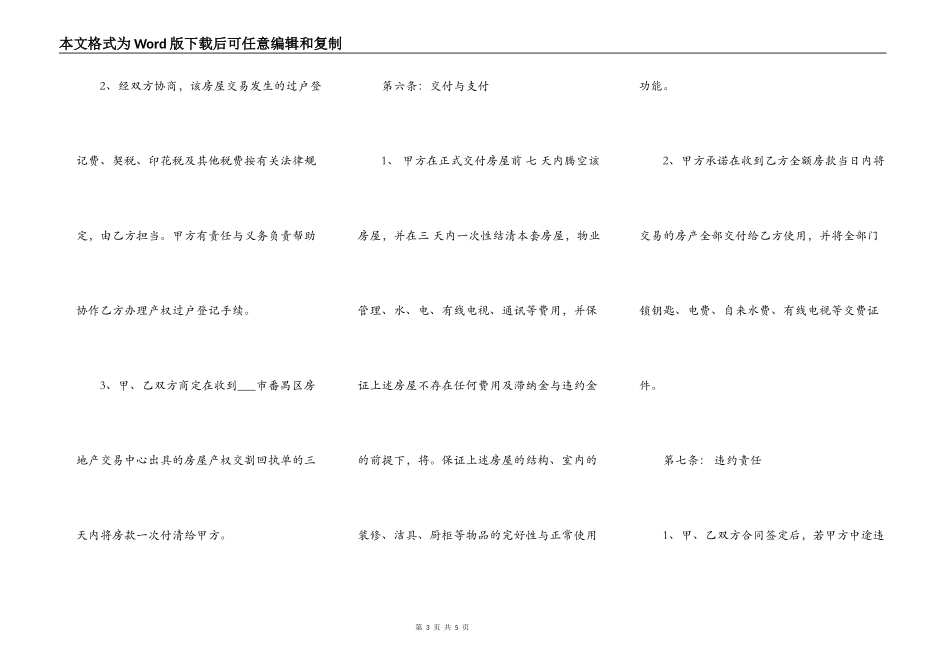 本文格式为Word版下载后可任意编辑和复制

2、经双方协商，该房屋交易发生的过户登记费、契税、印花税及其他税费按有关法律规定，由乙方担当。甲方有责任与义务负责帮助协作乙方办理产权过户登记手续。

3、甲、乙双方商定在收到___市番禺区房地产交易中心出具的房屋产权交割回执单的三天内将房款一次付清给甲方。

第六条：交付与支付

1、甲方在正式交付房屋前 七 天内腾空该房屋，并在三 天内一次性结清本套房屋，物业管理、水、电、有线电视、通讯等费用，并保证上述房屋不存在任何费用及滞纳金与违约金的前提下，将。保证上述房屋的结构、室内的装修、洁具、厨柜等物品的完好性与正常使用功能。

2、甲方承诺在收到乙方全额房款当日内将交易的房产全部交付给乙方使用，并将全部门锁钥匙、电费、自来水费、有线电视等交费证件。

第七条：违约责任

1、甲、乙双方合同签定后，若甲方中途违

第 3 页 共 5 页